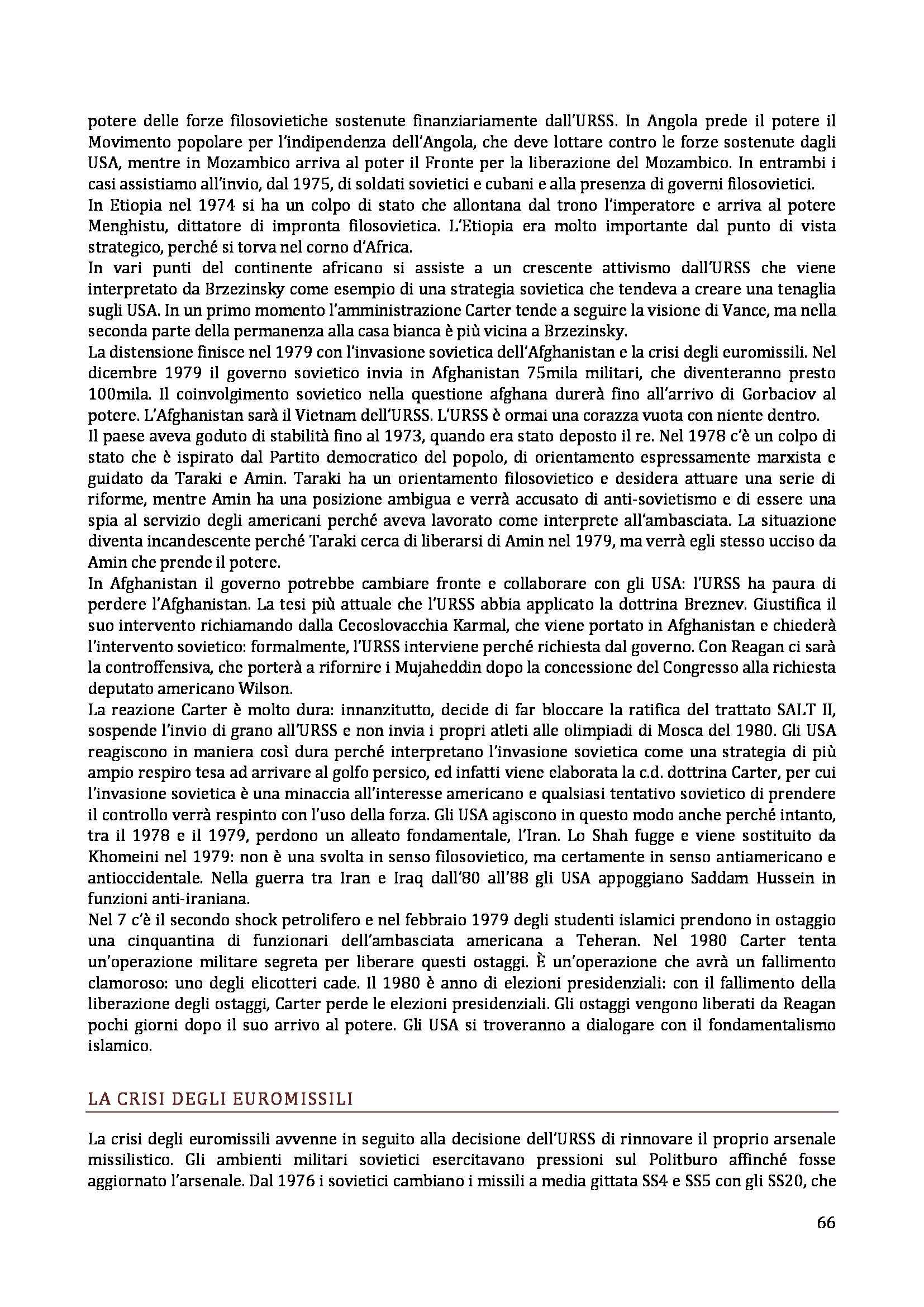 potere delle forze filosovietiche sostenute finanziariamente dall'URSS. In Angola prede il potere il Movimento popolare per l'indipendenza dell'Angola, che deve lottare contro le forze sostenute dagli USA, mentre in Mozambico arriva al poter il Fronte per la liberazione del Mozambico. In entrambi i casi assistiamo all'invio, dal 1975, di soldati sovietici e cubani e alla presenza di governi filosovietici.
In Etiopia nel 1974 si ha un colpo di stato che allontana dal trono l'imperatore e arriva al potere Menghistu, dittatore di impronta filosovietica. L'Etiopia era molto importante dal punto di vista strategico, perché si torva nel corno d'Africa.
In vari punti del continente africano si assiste a un crescente attivismo dall'URSS che viene interpretato da Brzezinsky come esempio di una strategia sovietica che tendeva a creare una tenaglia sugli USA. In un primo momento l'amministrazione Carter tende a seguire la visione di Vance, ma nella seconda parte della permanenza alla casa bianca è più vicina a Brzezinsky.
La distensione finisce nel 1979 con l'invasione sovietica dell'Afghanistan e la crisi degli euromissili. Nel dicembre 1979 il governo sovietico invia in Afghanistan 75mila militari, che diventeranno presto 100mila. Il coinvolgimento sovietico nella questione afghana durerà fino all'arrivo di Gorbaciov al potere. L'Afghanistan sarà il Vietnam dell'URSS. L'URSS è ormai una corazza vuota con niente dentro.
Il paese aveva goduto di stabilità fino al 1973, quando era stato deposto il re. Nel 1978 c'è un colpo di stato che è ispirato dal Partito democratico del popolo, di orientamento espressamente marxista e guidato da Taraki e Amin. Taraki ha un orientamento filosovietico e desidera attuare una serie di riforme, mentre Amin ha una posizione ambigua e verrà accusato di anti-sovietismo e di essere una spia al servizio degli americani perché aveva lavorato come interprete all'ambasciata. La situazione diventa incandescente perché Taraki cerca di liberarsi di Amin nel 1979, ma verrà egli stesso ucciso da Amin che prende il potere.
In Afghanistan il governo potrebbe cambiare fronte e collaborare con gli USA: l'URSS ha paura di perdere l'Afghanistan. La tesi più attuale che l'URSS abbia applicato la dottrina Breznev. Giustifica il suo intervento richiamando dalla Cecoslovacchia Karmal, che viene portato in Afghanistan e chiederà l'intervento sovietico: formalmente, l'URSS interviene perché richiesta dal governo. Con Reagan ci sarà la controffensiva, che porterà a rifornire i Mujaheddin dopo la concessione del Congresso alla richiesta deputato americano Wilson.
La reazione Carter è molto dura: innanzitutto, decide di far bloccare la ratifica del trattato SALT II, sospende l'invio di grano all'URSS e non invia i propri atleti alle olimpiadi di Mosca del 1980. Gli USA reagiscono in maniera così dura perché interpretano l'invasione sovietica come una strategia di più ampio respiro tesa ad arrivare al golfo persico, ed infatti viene elaborata la c.d. dottrina Carter, per cui l'invasione sovietica è una minaccia all'interesse americano e qualsiasi tentativo sovietico di prendere il controllo verrà respinto con l'uso della forza. Gli USA agiscono in questo modo anche perché intanto, tra il 1978 e il 1979, perdono un alleato fondamentale, l'Iran. Lo Shah fugge e viene sostituito da Khomeini nel 1979: non è una svolta in senso filosovietico, ma certamente in senso antiamericano e antioccidentale. Nella guerra tra Iran e Iraq dall'80 all'88 gli USA appoggiano Saddam Hussein in funzioni anti-iraniana.
Nel 7 c'è il secondo shock petrolifero e nel febbraio 1979 degli studenti islamici prendono in ostaggio una cinquantina di funzionari dell'ambasciata americana a Teheran. Nel 1980 Carter tenta un'operazione militare segreta per liberare questi ostaggi. È un'operazione che avrà un fallimento clamoroso: uno degli elicotteri cade. Il 1980 è anno di elezioni presidenziali: con il fallimento della liberazione degli ostaggi, Carter perde le elezioni presidenziali. Gli ostaggi vengono liberati da Reagan pochi giorni dopo il suo arrivo al potere. Gli USA si troveranno a dialogare con il fondamentalismo islamico.

LA CRISI DEGLI EUROMISSILI

La crisi degli euromissili avvenne in seguito alla decisione dell'URSS di rinnovare il proprio arsenale missilistico. Gli ambienti militari sovietici esercitavano pressioni sul Politburo affinché fosse aggiornato l'arsenale. Dal 1976 i sovietici cambiano i missili a media gittata SS4 e SS5 con gli SS20, che

66